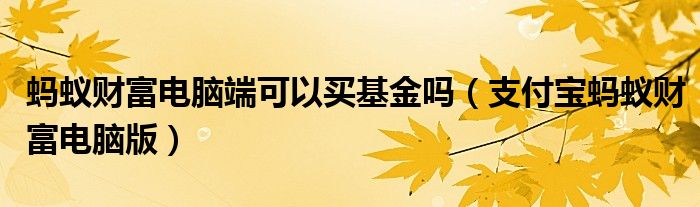 蚂蚁财富电脑端可以买基金吗（支付宝蚂蚁财富电脑版）